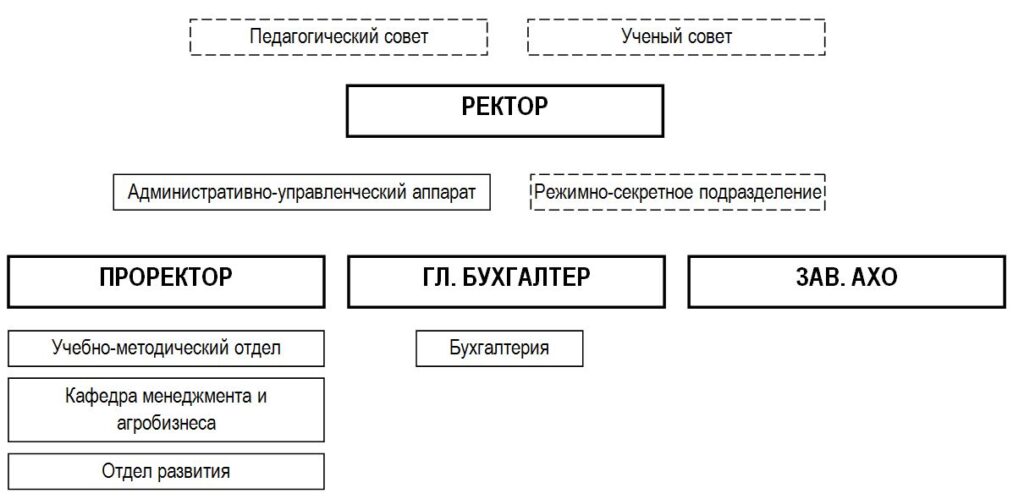 Педагогический совет

Ученый совет

РЕКТОР

Административно-управленческий аппарат

Режимно-секретное подразделение

ПРОРЕКТОР

ГЛ. БУХГАЛТЕР

ЗАВ. АХО

Учебно-методический отдел

Кафедра менеджмента и агробизнеса

Отдел развития

Бухгалтерия